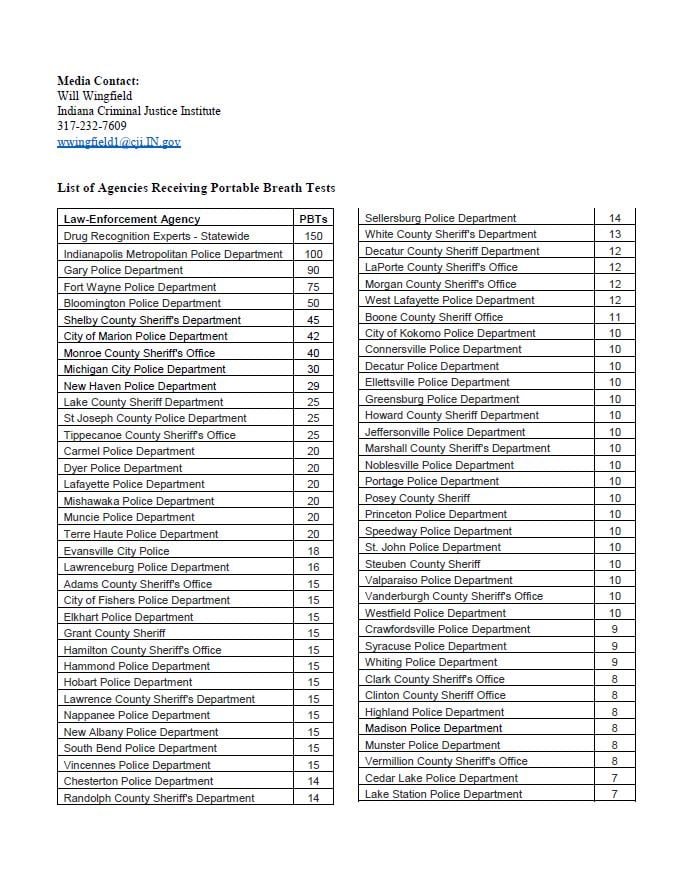 **Media Contact:**
Will Wingfield
Indiana Criminal Justice Institute
317-232-7609
wwingfield1@cji.IN.gov

**List of Agencies Receiving Portable Breath Tests**

| Law-Enforcement Agency | PBTs |
|---|---|
| Drug Recognition Experts - Statewide | 150 |
| Indianapolis Metropolitan Police Department | 100 |
| Gary Police Department | 90 |
| Fort Wayne Police Department | 75 |
| Bloomington Police Department | 50 |
| Shelby County Sheriff's Department | 45 |
| City of Marion Police Department | 42 |
| Monroe County Sheriff's Office | 40 |
| Michigan City Police Department | 30 |
| New Haven Police Department | 29 |
| Lake County Sheriff Department | 25 |
| St Joseph County Police Department | 25 |
| Tippecanoe County Sheriff's Office | 25 |
| Carmel Police Department | 20 |
| Dyer Police Department | 20 |
| Lafayette Police Department | 20 |
| Mishawaka Police Department | 20 |
| Muncie Police Department | 20 |
| Terre Haute Police Department | 20 |
| Evansville City Police | 18 |
| Lawrenceburg Police Department | 16 |
| Adams County Sheriff's Office | 15 |
| City of Fishers Police Department | 15 |
| Elkhart Police Department | 15 |
| Grant County Sheriff | 15 |
| Hamilton County Sheriff's Office | 15 |
| Hammond Police Department | 15 |
| Hobart Police Department | 15 |
| Lawrence County Sheriff's Department | 15 |
| Nappanee Police Department | 15 |
| New Albany Police Department | 15 |
| South Bend Police Department | 15 |
| Vincennes Police Department | 15 |
| Chesterton Police Department | 14 |
| Randolph County Sheriff's Department | 14 |

| | |
|---|---|
| Sellersburg Police Department | 14 |
| White County Sheriff's Department | 13 |
| Decatur County Sheriff Department | 12 |
| LaPorte County Sheriff's Office | 12 |
| Morgan County Sheriff's Office | 12 |
| West Lafayette Police Department | 12 |
| Boone County Sheriff Office | 11 |
| City of Kokomo Police Department | 10 |
| Connersville Police Department | 10 |
| Decatur Police Department | 10 |
| Ellettsville Police Department | 10 |
| Greensburg Police Department | 10 |
| Howard County Sheriff Department | 10 |
| Jeffersonville Police Department | 10 |
| Marshall County Sheriff's Department | 10 |
| Noblesville Police Department | 10 |
| Portage Police Department | 10 |
| Posey County Sheriff | 10 |
| Princeton Police Department | 10 |
| Speedway Police Department | 10 |
| St. John Police Department | 10 |
| Steuben County Sheriff | 10 |
| Valparaiso Police Department | 10 |
| Vanderburgh County Sheriff's Office | 10 |
| Westfield Police Department | 10 |
| Crawfordsville Police Department | 9 |
| Syracuse Police Department | 9 |
| Whiting Police Department | 9 |
| Clark County Sheriff's Office | 8 |
| Clinton County Sheriff Office | 8 |
| Highland Police Department | 8 |
| Madison Police Department | 8 |
| Munster Police Department | 8 |
| Vermillion County Sheriff's Office | 8 |
| Cedar Lake Police Department | 7 |
| Lake Station Police Department | 7 |